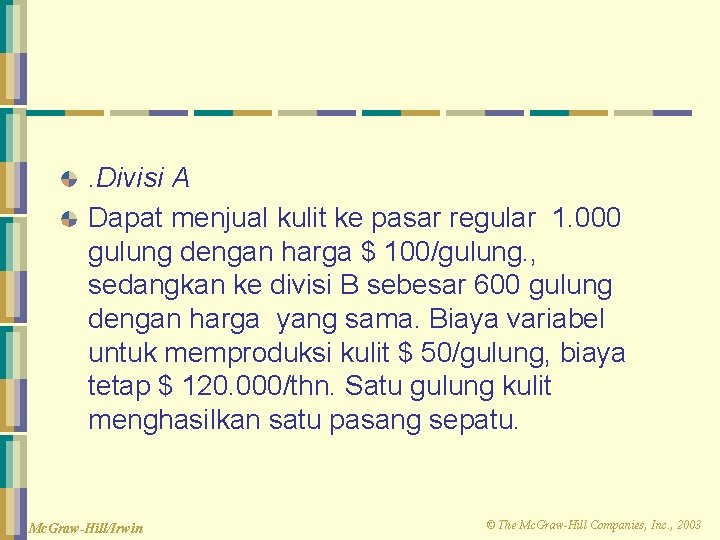 .Divisi A

Dapat menjual kulit ke pasar regular 1.000 gulung dengan harga \$ 100/gulung., sedangkan ke divisi B sebesar 600 gulung dengan harga yang sama. Biaya variabel untuk memproduksi kulit \$ 50/gulung, biaya tetap \$ 120.000/thn. Satu gulung kulit menghasilkan satu pasang sepatu.

McGraw-Hill/Irwin

© The McGraw-Hill Companies, Inc., 2003